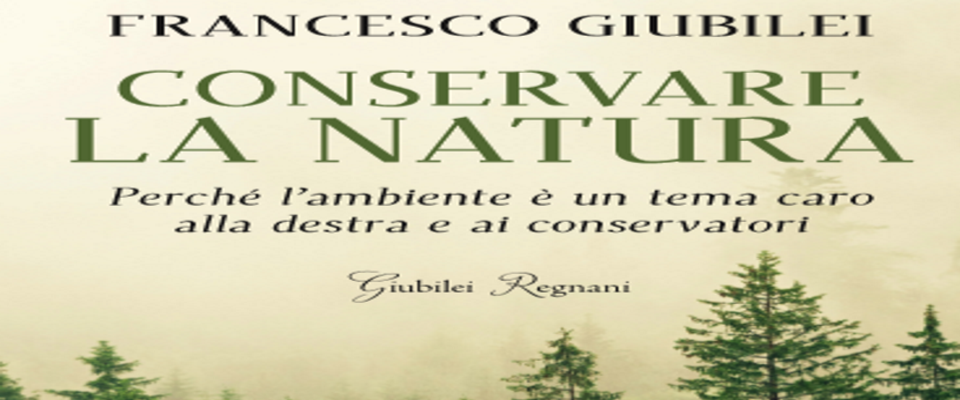 FRANCESCO GIUBILEI

CONSERVARE LA NATURA

Perché l'ambiente è un tema caro alla destra e ai conservatori

Giubilei Regnani